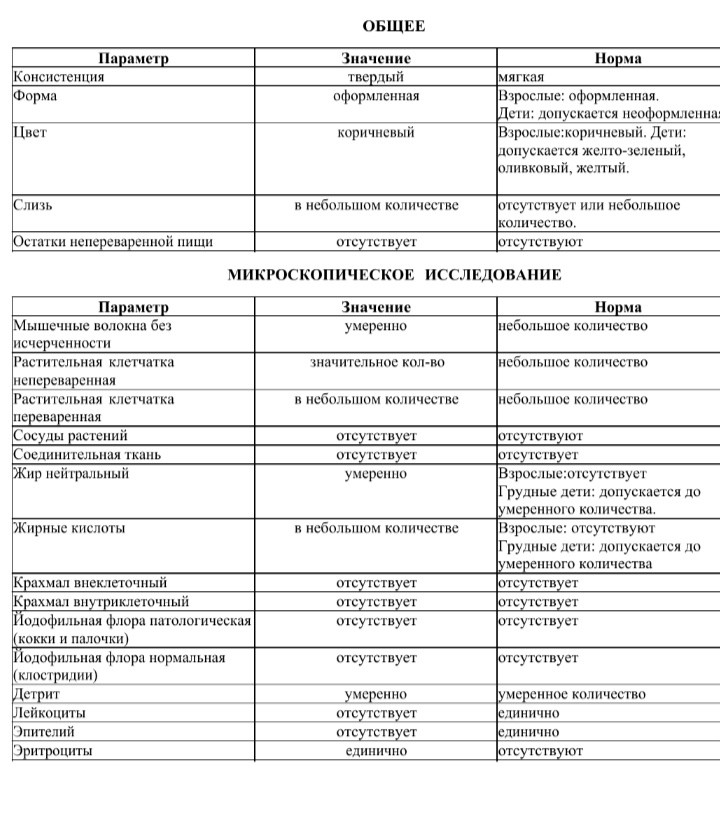 ОБЩЕЕ

| Параметр | Значение | Норма |
|---|---|---|
| Консистенция | твердый | мягкая |
| Форма | оформленная | Взрослые: оформленная. Дети: допускается неоформленная |
| Цвет | коричневый | Взрослые:коричневый. Дети: допускается желто-зеленый, оливковый, желтый. |
| Слизь | в небольшом количестве | отсутствует или небольшое количество. |
| Остатки непереваренной пищи | отсутствует | отсутствуют |

МИКРОСКОПИЧЕСКОЕ ИССЛЕДОВАНИЕ

| Параметр | Значение | Норма |
|---|---|---|
| Мышечные волокна без исчерченности | умеренно | небольшое количество |
| Растительная клетчатка непереваренная | значительное кол-во | небольшое количество |
| Растительная клетчатка переваренная | в небольшом количестве | небольшое количество |
| Сосуды растений | отсутствует | отсутствуют |
| Соединительная ткань | отсутствует | отсутствует |
| Жир нейтральный | умеренно | Взрослые:отсутствует Грудные дети: допускается до умеренного количества. |
| Жирные кислоты | в небольшом количестве | Взрослые: отсутствуют Грудные дети: допускается до умеренного количества |
| Крахмал внеклеточный | отсутствует | отсутствует |
| Крахмал внутриклеточный | отсутствует | отсутствует |
| Йодофильная флора патологическая (кокки и палочки) | отсутствует | отсутствует |
| Йодофильная флора нормальная (клостридии) | отсутствует | отсутствует |
| Детрит | умеренно | умеренное количество |
| Лейкоциты | отсутствует | единично |
| Эпителий | отсутствует | единично |
| Эритроциты | единично | отсутствуют |